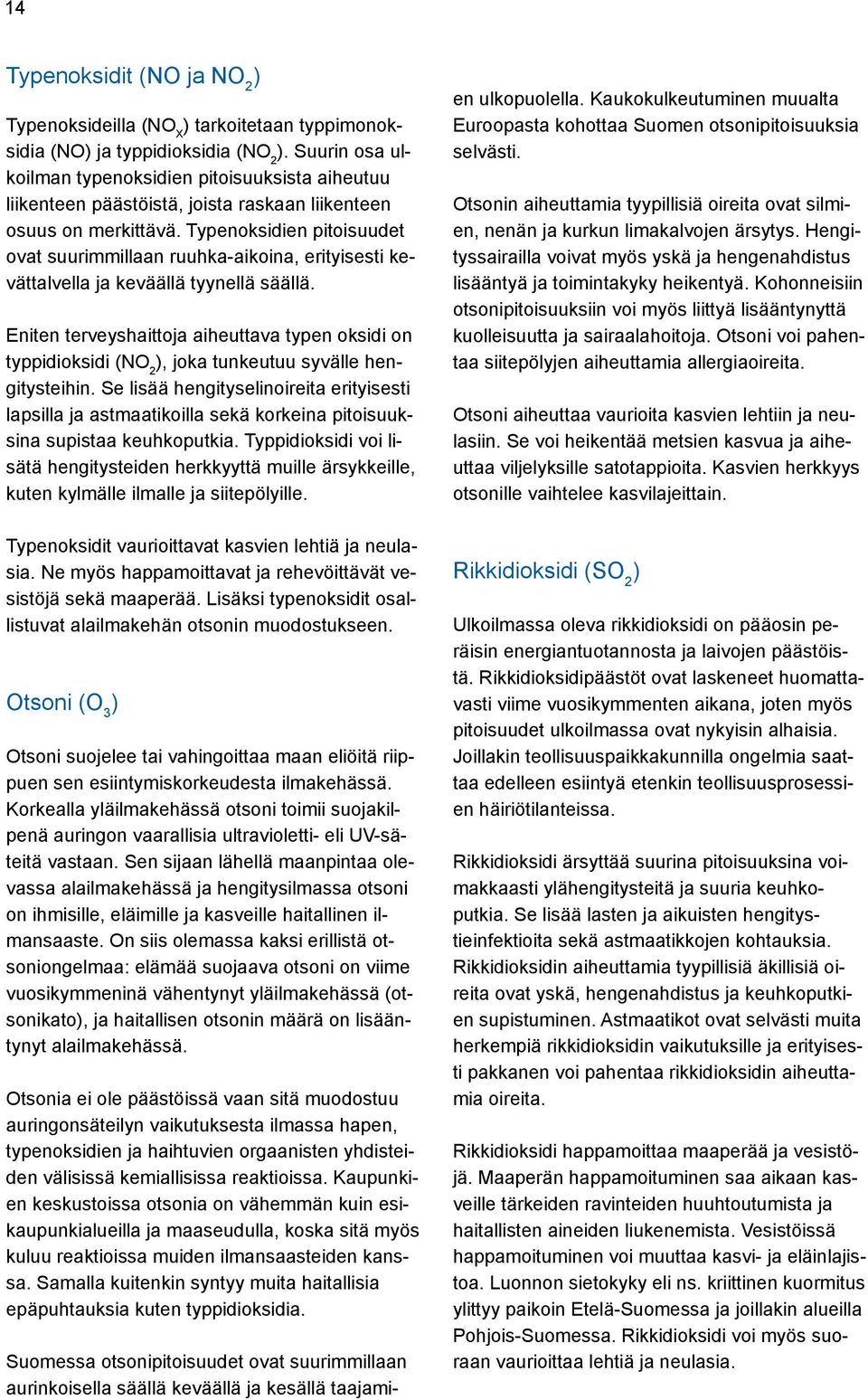 14

Typenoksidit (NO ja $NO_2$)

Typenoksideilla ($NO_x$) tarkoitetaan typpimonoksidia (NO) ja typpidioksidia ($NO_2$). Suurin osa ulkoilman typenoksidien pitoisuuksista aiheutuu liikenteen päästöistä, joista raskaan liikenteen osuus on merkittävä. Typenoksidien pitoisuudet ovat suurimmillaan ruuhka-aikoina, erityisesti kevättalvella ja keväällä tyynellä säällä.

Eniten terveyshaittoja aiheuttava typen oksidi on typpidioksidi ($NO_2$), joka tunkeutuu syvälle hengitysteihin. Se lisää hengityselinoireita erityisesti lapsilla ja astmaatikoilla sekä korkeina pitoisuuksina supistaa keuhkoputkia. Typpidioksidi voi lisätä hengitysteiden herkkyyttä muille ärsykkeille, kuten kylmälle ilmalle ja siitepölyille.

Typenoksidit vaurioittavat kasvien lehtiä ja neulasia. Ne myös happamoittavat ja rehevöittävät vesistöjä sekä maaperää. Lisäksi typenoksidit osallistuvat alailmakehän otsonin muodostukseen.

Otsoni ($O_3$)

Otsoni suojelee tai vahingoittaa maan eliöitä riippuen sen esiintymiskorkeudesta ilmakehässä. Korkealla yläilmakehässä otsoni toimii suojakilpenä auringon vaarallisia ultravioletti- eli UV-säteitä vastaan. Sen sijaan lähellä maanpintaa olevassa alailmakehässä ja hengitysilmassa otsoni on ihmisille, eläimille ja kasveille haitallinen ilmansaaste. On siis olemassa kaksi erillistä otsoniongelmaa: elämää suojaava otsoni on viime vuosikymmeninä vähentynyt yläilmakehässä (otsonikato), ja haitallisen otsonin määrä on lisääntynyt alailmakehässä.

Otsonia ei ole päästöissä vaan sitä muodostuu auringonsäteilyn vaikutuksesta ilmassa hapen, typenoksidien ja haihtuvien orgaanisten yhdisteiden välisissä kemiallisissa reaktioissa. Kaupunkien keskustoissa otsonia on vähemmän kuin esikaupunkialueilla ja maaseudulla, koska sitä myös kuluu reaktioissa muiden ilmansaasteiden kanssa. Samalla kuitenkin syntyy muita haitallisia epäpuhtauksia kuten typpidioksidia.

Suomessa otsonipitoisuudet ovat suurimmillaan aurinkoisella säällä keväällä ja kesällä taajamien ulkopuolella. Kaukokulkeutuminen muualta Euroopasta kohottaa Suomen otsonipitoisuuksia selvästi.

Otsonin aiheuttamia tyypillisiä oireita ovat silmien, nenän ja kurkun limakalvojen ärsytys. Hengityssairailla voivat myös yskä ja hengenahdistus lisääntyä ja toimintakyky heikentyä. Kohonneisiin otsonipitoisuuksiin voi myös liittyä lisääntynyttä kuolleisuutta ja sairaalahoitoja. Otsoni voi pahentaa siitepölyjen aiheuttamia allergiaoireita.

Otsoni aiheuttaa vaurioita kasvien lehtiin ja neulasiin. Se voi heikentää metsien kasvua ja aiheuttaa viljelyksille satotappioita. Kasvien herkkyys otsonille vaihtelee kasvilajeittain.

Rikkidioksidi ($SO_2$)

Ulkoilmassa oleva rikkidioksidi on pääosin peräisin energiantuotannosta ja laivojen päästöistä. Rikkidioksidipäästöt ovat laskeneet huomattavasti viime vuosikymmenten aikana, joten myös pitoisuudet ulkoilmassa ovat nykyisin alhaisia. Joillakin teollisuuspaikkakunnilla ongelmia saattaa edelleen esiintyä etenkin teollisuusprosessien häiriötilanteissa.

Rikkidioksidi ärsyttää suurina pitoisuuksina voimakkaasti ylähengitysteitä ja suuria keuhkoputkia. Se lisää lasten ja aikuisten hengitystieinfektioita sekä astmaatikkojen kohtauksia. Rikkidioksidin aiheuttamia tyypillisiä äkillisiä oireita ovat yskä, hengenahdistus ja keuhkoputkien supistuminen. Astmaatikot ovat selvästi muita herkempiä rikkidioksidin vaikutuksille ja erityisesti pakkanen voi pahentaa rikkidioksidin aiheuttamia oireita.

Rikkidioksidi happamoittaa maaperää ja vesistöjä. Maaperän happamoituminen saa aikaan kasveille tärkeiden ravinteiden huuhtoutumista ja haitallisten aineiden liukenemista. Vesistöissä happamoituminen voi muuttaa kasvi- ja eläinlajistoa. Luonnon sietokyky eli ns. kriittinen kuormitus ylittyy paikoin Etelä-Suomessa ja joillakin alueilla Pohjois-Suomessa. Rikkidioksidi voi myös suoraan vaurioittaa lehtiä ja neulasia.